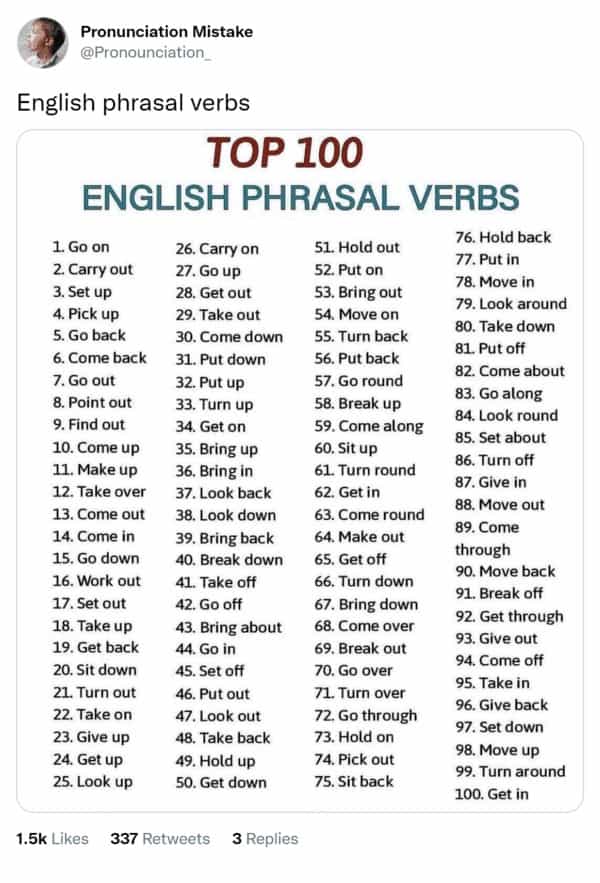 Pronunciation Mistake
@Pronounciation_

English phrasal verbs

TOP 100
ENGLISH PHRASAL VERBS

1. Go on
2. Carry out
3. Set up
4. Pick up
5. Go back
6. Come back
7. Go out
8. Point out
9. Find out
10. Come up
11. Make up
12. Take over
13. Come out
14. Come in
15. Go down
16. Work out
17. Set out
18. Take up
19. Get back
20. Sit down
21. Turn out
22. Take on
23. Give up
24. Get up
25. Look up

26. Carry on
27. Go up
28. Get out
29. Take out
30. Come down
31. Put down
32. Put up
33. Turn up
34. Get on
35. Bring up
36. Bring in
37. Look back
38. Look down
39. Bring back
40. Break down
41. Take off
42. Go off
43. Bring about
44. Go in
45. Set off
46. Put out
47. Look out
48. Take back
49. Hold up
50. Get down

51. Hold out
52. Put on
53. Bring out
54. Move on
55. Turn back
56. Put back
57. Go round
58. Break up
59. Come along
60. Sit up
61. Turn round
62. Get in
63. Come round
64. Make out
65. Get off
66. Turn down
67. Bring down
68. Come over
69. Break out
70. Go over
71. Turn over
72. Go through
73. Hold on
74. Pick out
75. Sit back

76. Hold back
77. Put in
78. Move in
79. Look around
80. Take down
81. Put off
82. Come about
83. Go along
84. Look round
85. Set about
86. Turn off
87. Give in
88. Move out
89. Come through
90. Move back
91. Break off
92. Get through
93. Give out
94. Come off
95. Take in
96. Give back
97. Set down
98. Move up
99. Turn around
100. Get in

1.5k Likes 337 Retweets 3 Replies